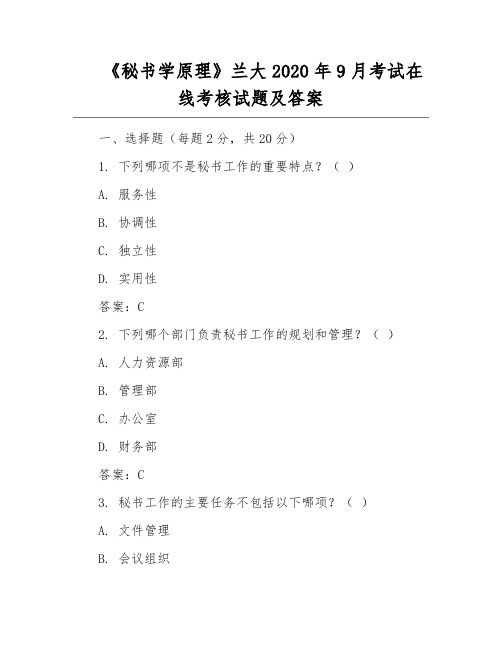 《秘书学原理》兰大 2020 年 9 月考试在线考核试题及答案

一、选择题（每题 2 分，共 20 分）

1. 下列哪项不是秘书工作的重要特点？（ ）

A. 服务性

B. 协调性

C. 独立性

D. 实用性

答案：C

2. 下列哪个部门负责秘书工作的规划和管理？（ ）

A. 人力资源部

B. 管理部

C. 办公室

D. 财务部

答案：C

3. 秘书工作的主要任务不包括以下哪项？（ ）

A. 文件管理

B. 会议组织